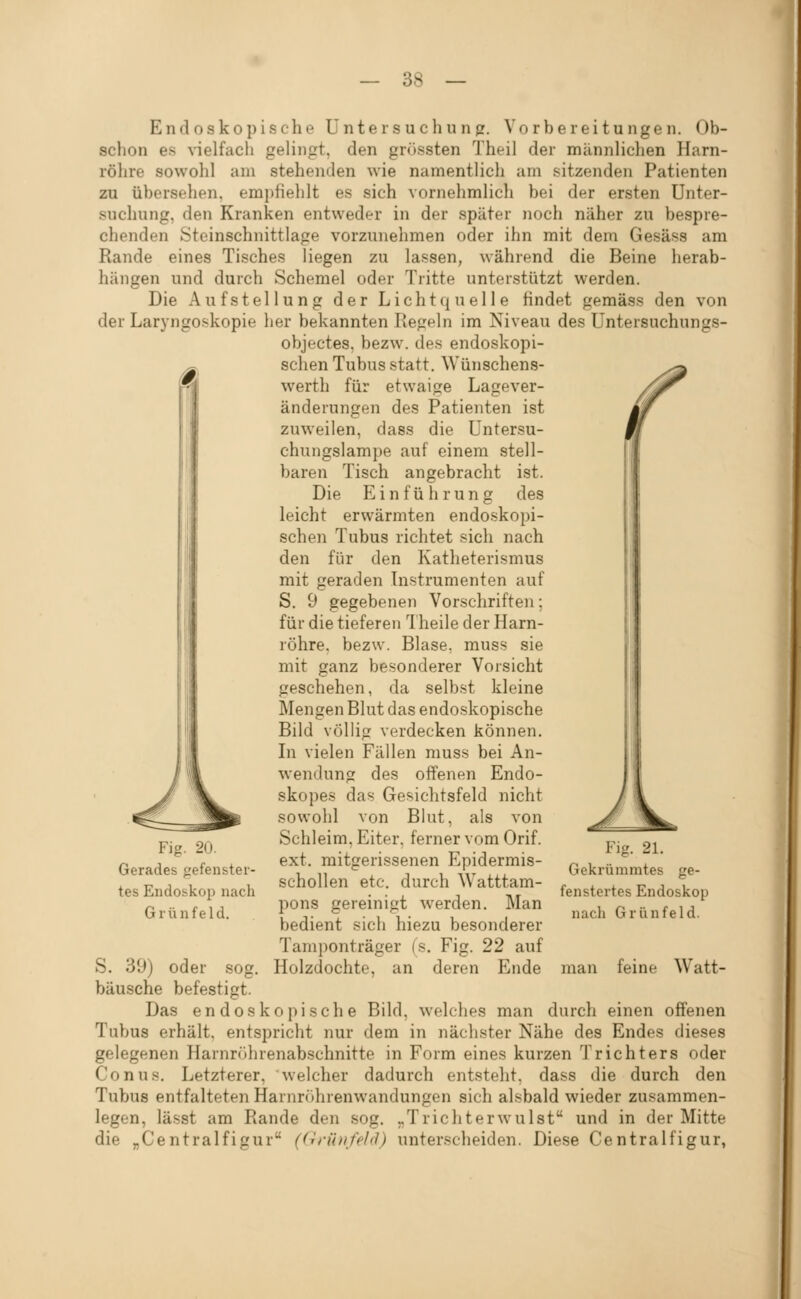 — 38 —

Endoskopische Untersuchung. Vorbereitungen. Obschon es vielfach gelingt, den grössten Theil der männlichen Harnröhre sowohl am stehenden wie namentlich am sitzenden Patienten zu übersehen, empfiehlt es sich vornehmlich bei der ersten Untersuchung, den Kranken entweder in der später noch näher zu besprechenden Steinschnittlage vorzunehmen oder ihn mit dem Gesäss am Rande eines Tisches liegen zu lassen, während die Beine herabhängen und durch Schemel oder Tritte unterstützt werden.

Die Aufstellung der Lichtquelle findet gemäss den von der Laryngoskopie her bekannten Regeln im Niveau des Untersuchungsobjectes, bezw. des endoskopischen Tubus statt. Wünschenswerth für etwaige Lageveränderungen des Patienten ist zuweilen, dass die Untersuchungslampe auf einem stellbaren Tisch angebracht ist.

Die Einführung des leicht erwärmten endoskopischen Tubus richtet sich nach den für den Katheterismus mit geraden Instrumenten auf S. 9 gegebenen Vorschriften; für die tieferen Theile der Harnröhre, bezw. Blase, muss sie mit ganz besonderer Vorsicht geschehen, da selbst kleine Mengen Blut das endoskopische Bild völlig verdecken können. In vielen Fällen muss bei Anwendung des offenen Endoskopes das Gesichtsfeld nicht sowohl von Blut, als von Schleim, Eiter, ferner vom Orif. ext. mitgerissenen Epidermisschollen etc. durch Watttampons gereinigt werden. Man bedient sich hiezu besonderer Tamponträger (s. Fig. 22 auf S. 39) oder sog. Holzdochte, an deren Ende man feine Wattbäusche befestigt.

Fig. 20. Gerades gefenstertes Endoskop nach Grünfeld.

Fig. 21. Gekrümmtes gefenstertes Endoskop nach Grünfeld.

Das endoskopische Bild, welches man durch einen offenen Tubus erhält, entspricht nur dem in nächster Nähe des Endes dieses gelegenen Harnröhrenabschnitte in Form eines kurzen Trichters oder Conus. Letzterer, welcher dadurch entsteht, dass die durch den Tubus entfalteten Harnröhrenwandungen sich alsbald wieder zusammenlegen, lässt am Rande den sog. „Trichterwulst“ und in der Mitte die „Centralfigur“ (Grünfeld) unterscheiden. Diese Centralfigur,